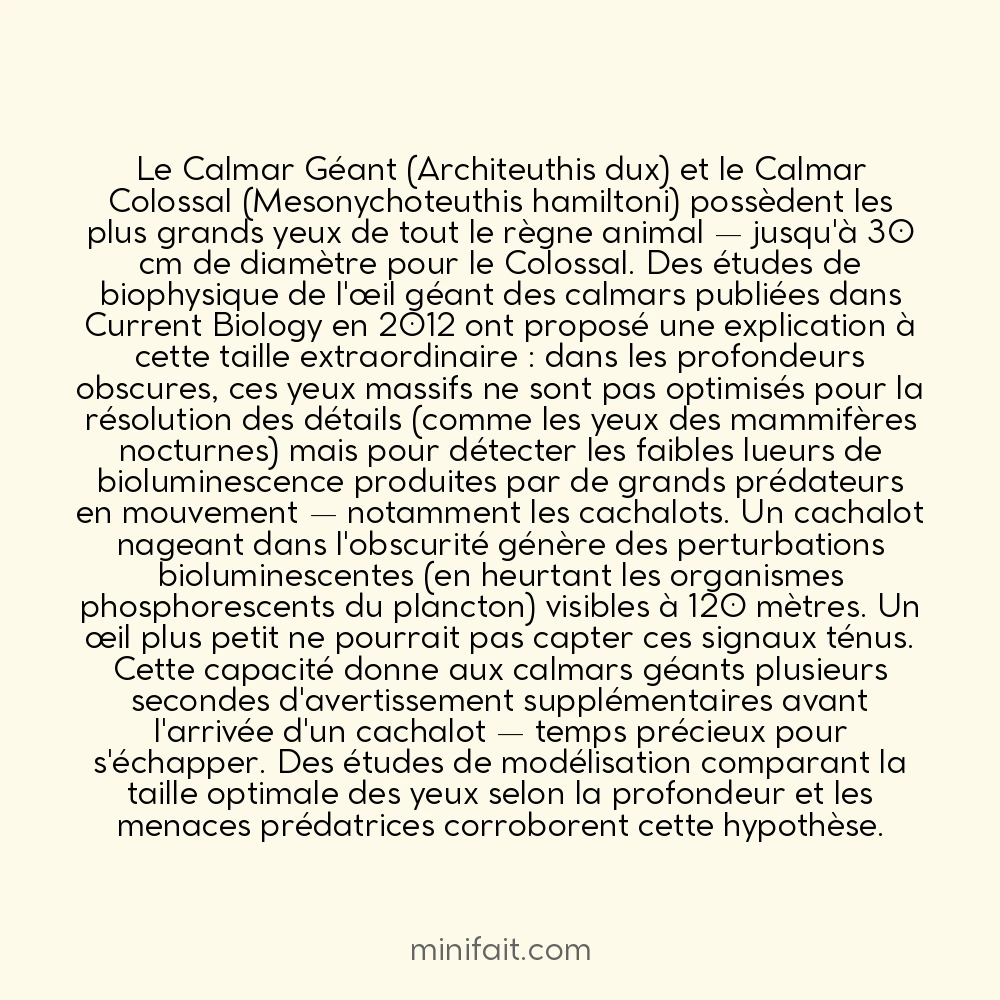 Le Calmar Géant (Architeuthis dux) et le Calmar Colossal (Mesonychoteuthis hamiltoni) possèdent les plus grands yeux de tout le règne animal — jusqu'à 30 cm de diamètre pour le Colossal. Des études de biophysique de l'œil géant des calmars publiées dans Current Biology en 2012 ont proposé une explication à cette taille extraordinaire : dans les profondeurs obscures, ces yeux massifs ne sont pas optimisés pour la résolution des détails (comme les yeux des mammifères nocturnes) mais pour détecter les faibles lueurs de bioluminescence produites par de grands prédateurs en mouvement — notamment les cachalots. Un cachalot nageant dans l'obscurité génère des perturbations bioluminescentes (en heurtant les organismes phosphorescents du plancton) visibles à 120 mètres. Un œil plus petit ne pourrait pas capter ces signaux ténus. Cette capacité donne aux calmars géants plusieurs secondes d'avertissement supplémentaires avant l'arrivée d'un cachalot — temps précieux pour s'échapper. Des études de modélisation comparant la taille optimale des yeux selon la profondeur et les menaces prédatrices corroborent cette hypothèse.

minifait.com